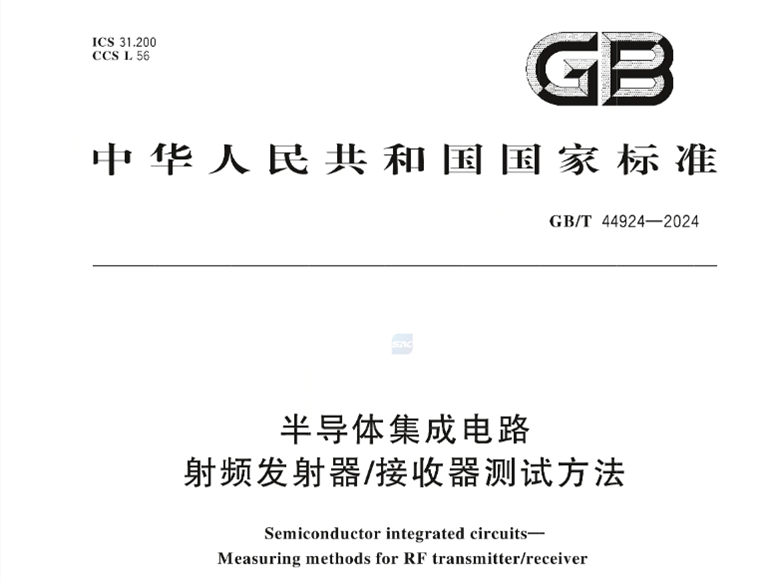 ICS 31.200
CCS L 56

GB

中华人民共和国国家标准

GB/T 44924—2024

SAC

半导体集成电路
射频发射器/接收器测试方法

Semiconductor integrated circuits—
Measuring methods for RF transmitter/receiver